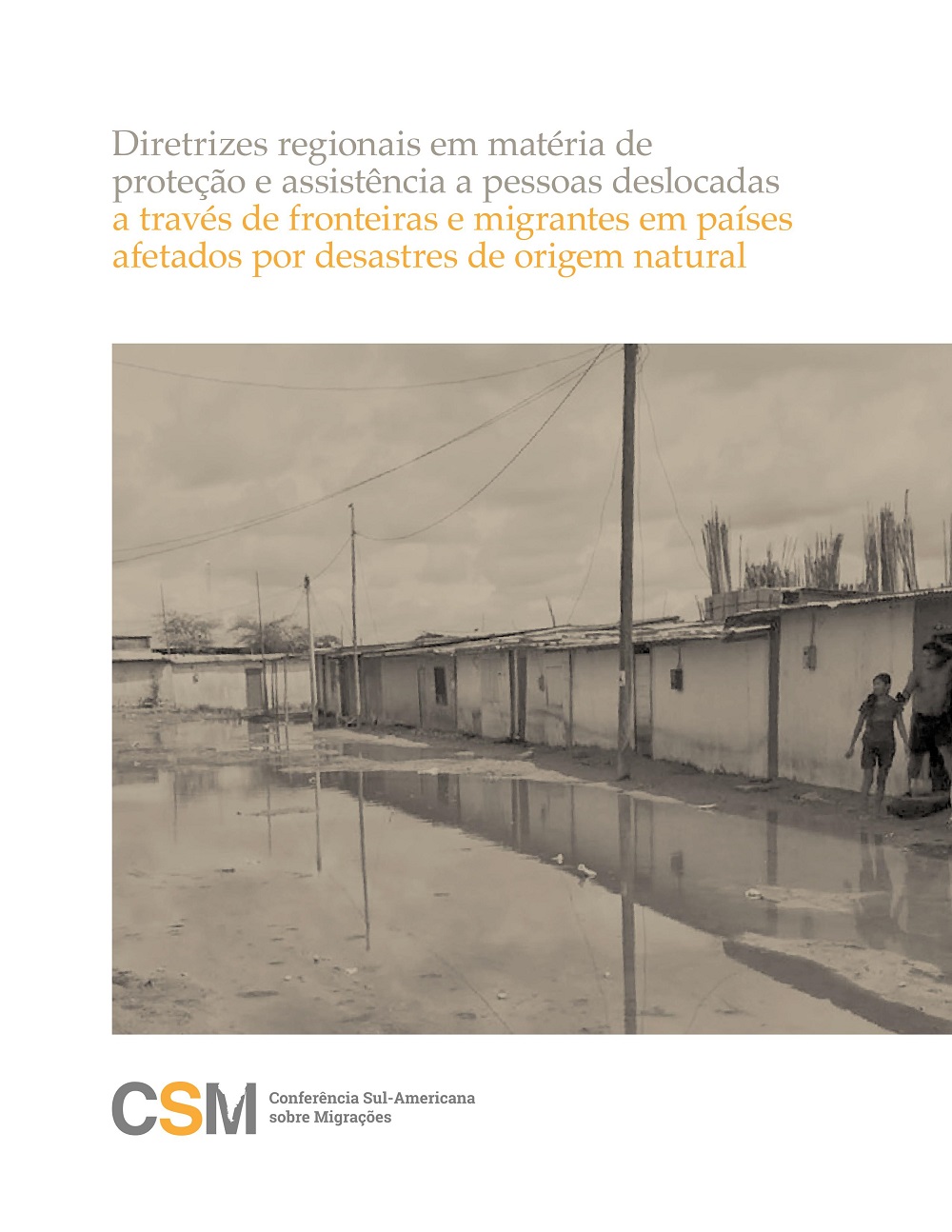 Diretrizes regionais em matéria de proteção e assistência a pessoas deslocadas a través de fronteiras e migrantes em países afetados por desastres de origem natural

CSM Conferência Sul-Americana sobre Migrações